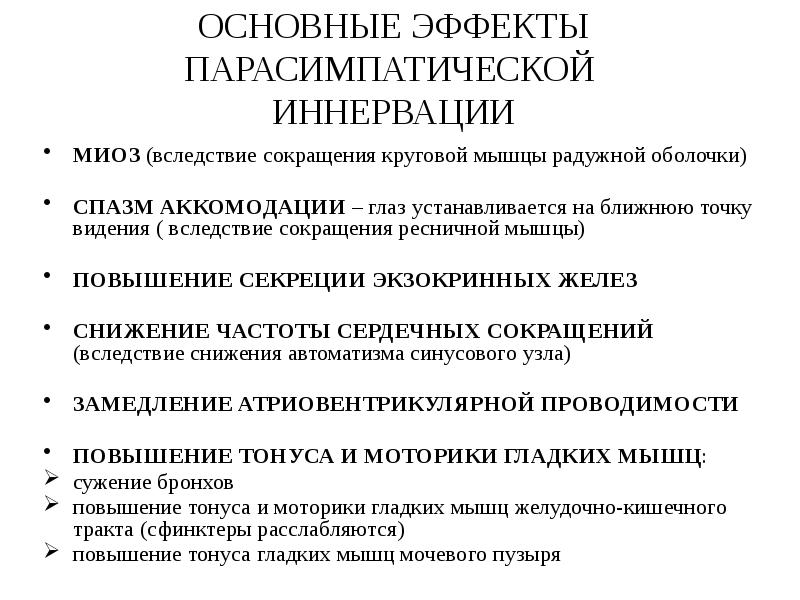 ОСНОВНЫЕ ЭФФЕКТЫ ПАРАСИМПАТИЧЕСКОЙ ИННЕРВАЦИИ

• МИОЗ (вследствие сокращения круговой мышцы радужной оболочки)

• СПАЗМ АККОМОДАЦИИ – глаз устанавливается на ближнюю точку видения ( вследствие сокращения ресничной мышцы)

• ПОВЫШЕНИЕ СЕКРЕЦИИ ЭКЗОКРИННЫХ ЖЕЛЕЗ

• СНИЖЕНИЕ ЧАСТОТЫ СЕРДЕЧНЫХ СОКРАЩЕНИЙ (вследствие снижения автоматизма синусового узла)

• ЗАМЕДЛЕНИЕ АТРИОВЕНТРИКУЛЯРНОЙ ПРОВОДИМОСТИ

• ПОВЫШЕНИЕ ТОНУСА И МОТОРИКИ ГЛАДКИХ МЫШЦ:
➢ сужение бронхов
➢ повышение тонуса и моторики гладких мышц желудочно-кишечного тракта (сфинктеры расслабляются)
➢ повышение тонуса гладких мышц мочевого пузыря